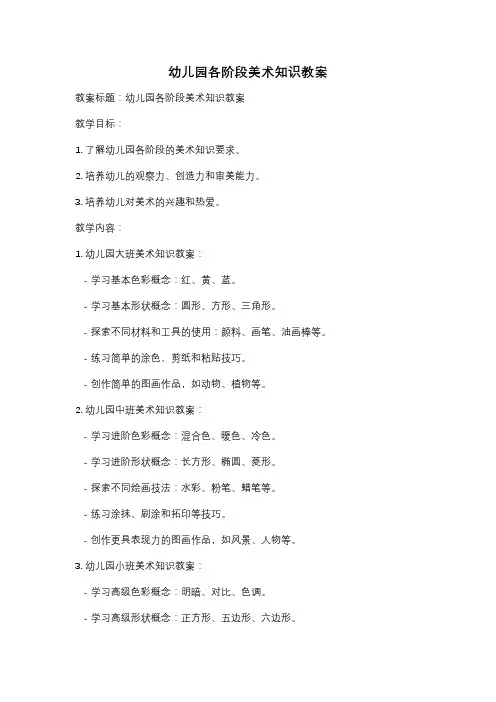 幼儿园各阶段美术知识教案

教案标题：幼儿园各阶段美术知识教案

教学目标：

1. 了解幼儿园各阶段的美术知识要求。

2. 培养幼儿的观察力、创造力和审美能力。

3. 培养幼儿对美术的兴趣和热爱。

教学内容：

1. 幼儿园大班美术知识教案：

- 学习基本色彩概念：红、黄、蓝。

- 学习基本形状概念：圆形、方形、三角形。

- 探索不同材料和工具的使用：颜料、画笔、油画棒等。

- 练习简单的涂色、剪纸和粘贴技巧。

- 创作简单的图画作品，如动物、植物等。

2. 幼儿园中班美术知识教案：

- 学习进阶色彩概念：混合色、暖色、冷色。

- 学习进阶形状概念：长方形、椭圆、菱形。

- 探索不同绘画技法：水彩、粉笔、蜡笔等。

- 练习涂抹、刷涂和拓印等技巧。

- 创作更具表现力的图画作品，如风景、人物等。

3. 幼儿园小班美术知识教案：

- 学习高级色彩概念：明暗、对比、色调。

- 学习高级形状概念：正方形、五边形、六边形。